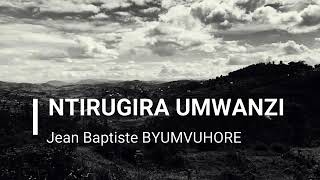 NTIRUGIRA UMWANZI
Jean Baptiste BYUMVUHORE